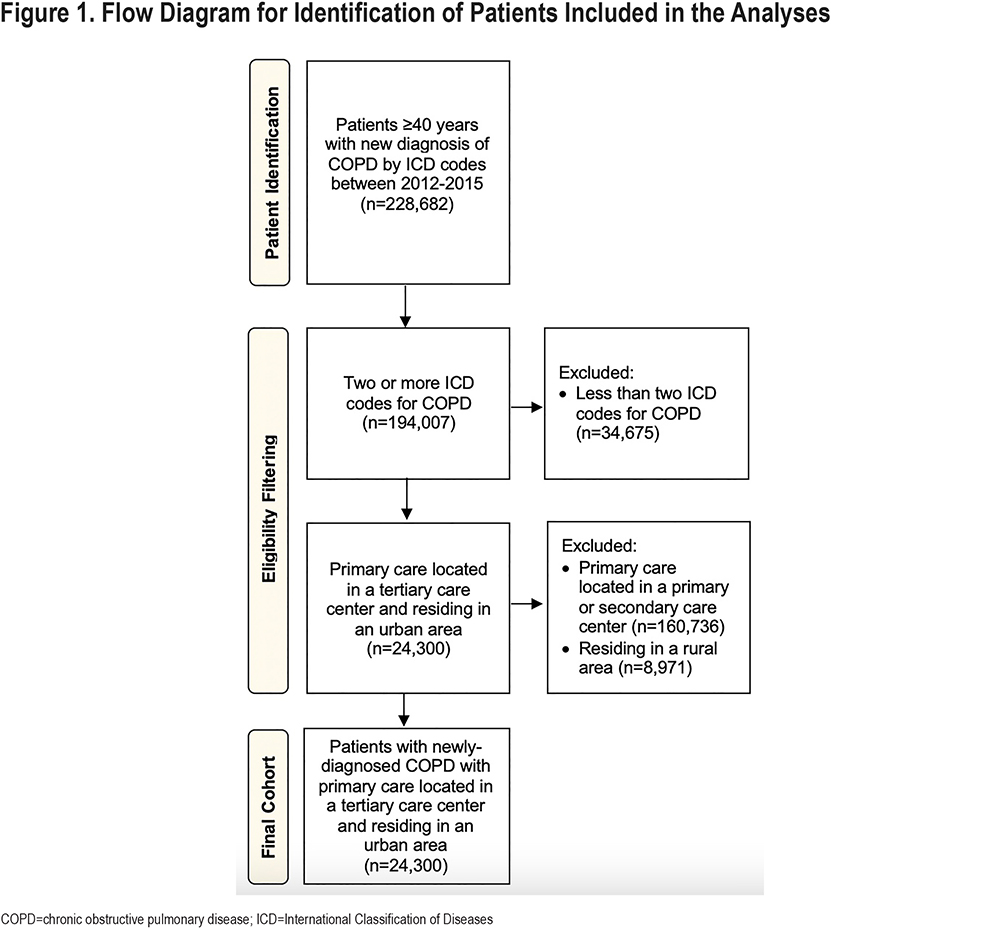 Figure 1. Flow Diagram for Identification of Patients Included in the Analyses

Patient Identification

Patients ≥40 years with new diagnosis of COPD by ICD codes between 2012-2015 (n=228,682)

Eligibility Filtering

Two or more ICD codes for COPD (n=194,007)

Excluded:
• Less than two ICD codes for COPD (n=34,675)

Primary care located in a tertiary care center and residing in an urban area (n=24,300)

Excluded:
• Primary care located in a primary or secondary care center (n=160,736)
• Residing in a rural area (n=8,971)

Final Cohort

Patients with newly-diagnosed COPD with primary care located in a tertiary care center and residing in an urban area (n=24,300)

COPD=chronic obstructive pulmonary disease; ICD=International Classification of Diseases